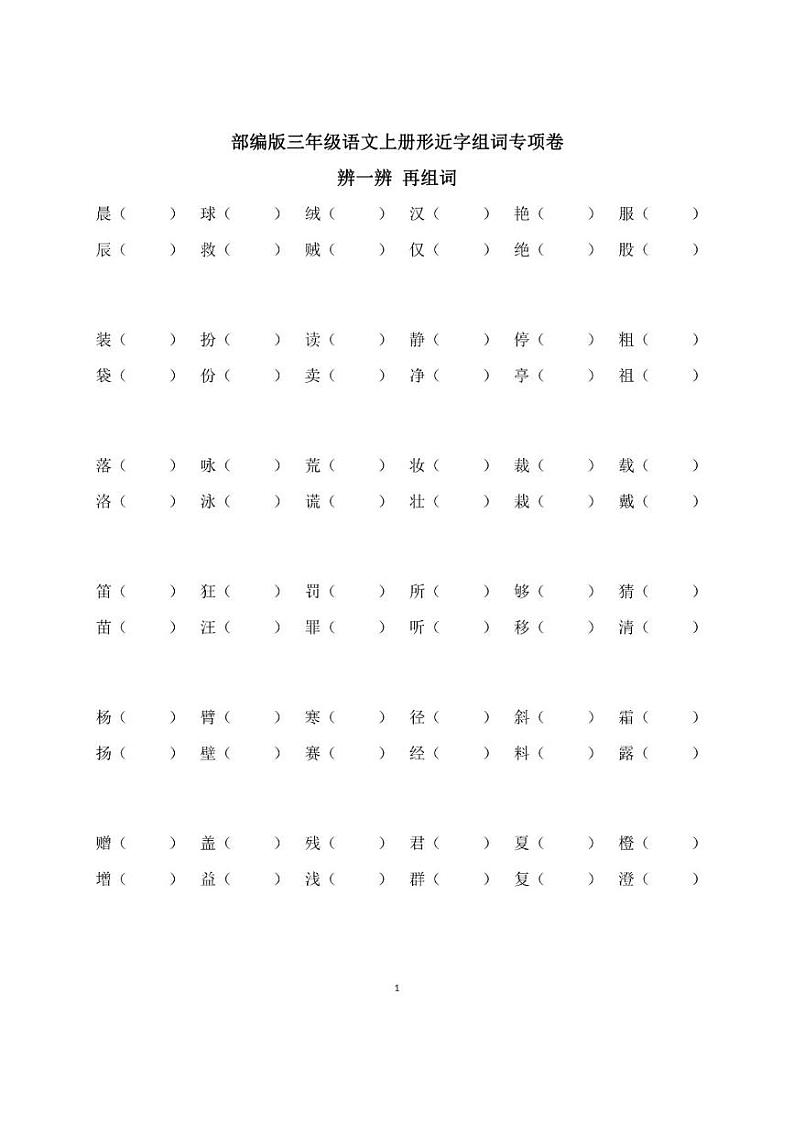 部编版三年级语文上册形近字组词专项卷

辨一辨 再组词

晨（ ） 球（ ） 绒（ ） 汉（ ） 艳（ ） 服（ ）
辰（ ） 救（ ） 贼（ ） 仅（ ） 绝（ ） 股（ ）

装（ ） 扮（ ） 读（ ） 静（ ） 停（ ） 粗（ ）
袋（ ） 份（ ） 卖（ ） 净（ ） 亭（ ） 祖（ ）

落（ ） 咏（ ） 荒（ ） 妆（ ） 裁（ ） 载（ ）
洛（ ） 泳（ ） 谎（ ） 壮（ ） 栽（ ） 戴（ ）

笛（ ） 狂（ ） 罚（ ） 所（ ） 够（ ） 猜（ ）
苗（ ） 汪（ ） 罪（ ） 听（ ） 移（ ） 清（ ）

杨（ ） 臂（ ） 寒（ ） 径（ ） 斜（ ） 霜（ ）
扬（ ） 壁（ ） 赛（ ） 经（ ） 料（ ） 露（ ）

赠（ ） 盖（ ） 残（ ） 君（ ） 夏（ ） 橙（ ）
增（ ） 益（ ） 浅（ ） 群（ ） 复（ ） 澄（ ）

1